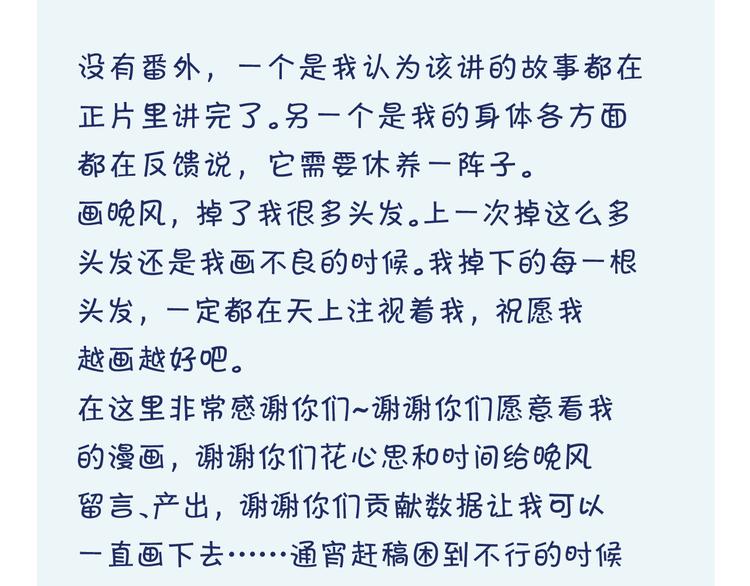 没有番外，一个是我认为该讲的故事都在正片里讲完了。另一个是我的身体各方面都在反馈说，它需要休养一阵子。
画晚风，掉了我很多头发。上一次掉这么多头发还是我画不良的时候。我掉下的每一根头发，一定都在天上注视着我，祝愿我越画越好吧。
在这里非常感谢你们~谢谢你们愿意看我的漫画，谢谢你们花心思和时间给晚风留言、产出，谢谢你们贡献数据让我可以一直画下去……通宵赶稿困到不行的时候